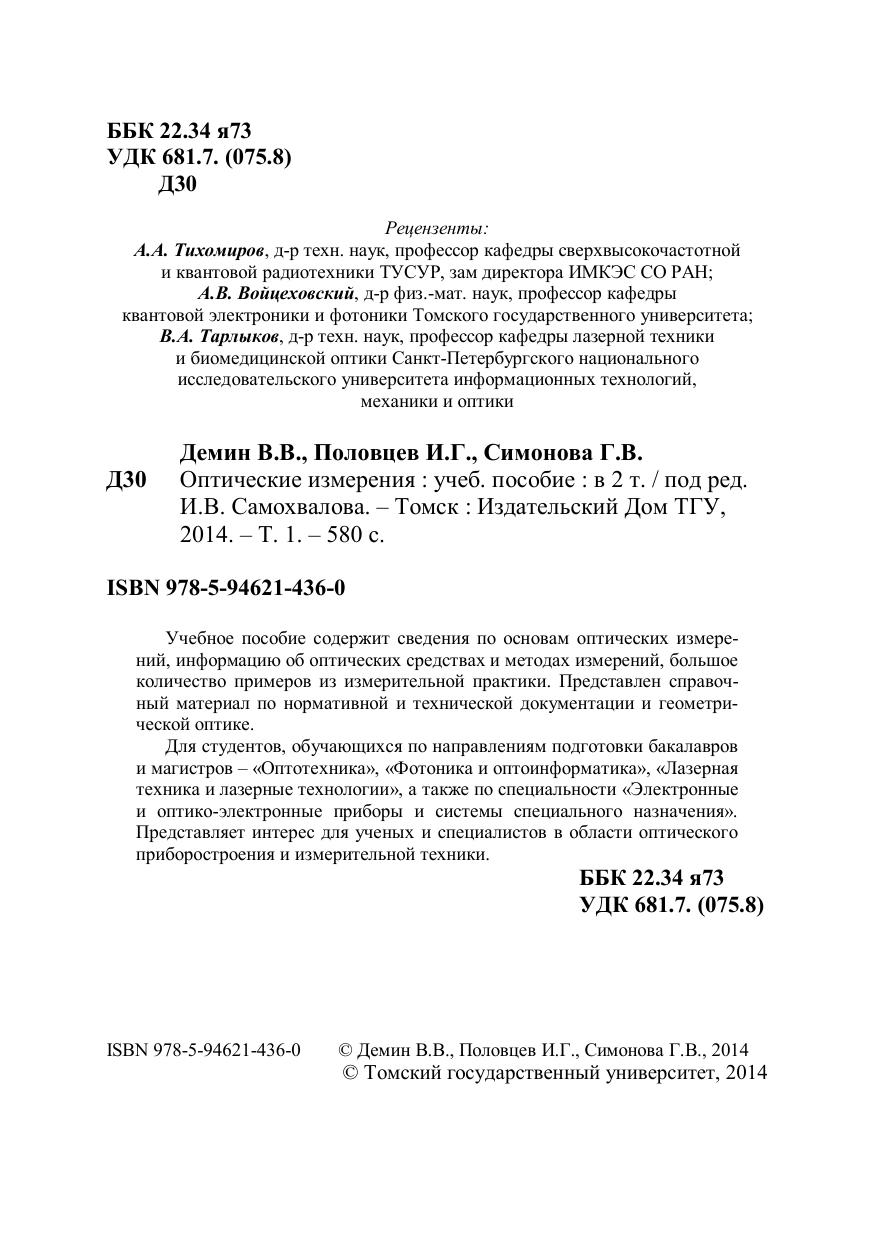 ББК 22.34 я73
УДК 681.7. (075.8)
Д30

Рецензенты:
А.А. Тихомиров, д-р техн. наук, профессор кафедры сверхвысокочастотной и квантовой радиотехники ТУСУР, зам директора ИМКЭС СО РАН;
А.В. Войцеховский, д-р физ.-мат. наук, профессор кафедры квантовой электроники и фотоники Томского государственного университета;
В.А. Тарлыков, д-р техн. наук, профессор кафедры лазерной техники и биомедицинской оптики Санкт-Петербургского национального исследовательского университета информационных технологий, механики и оптики

Демин В.В., Половцев И.Г., Симонова Г.В.
Д30 Оптические измерения : учеб. пособие : в 2 т. / под ред. И.В. Самохвалова. – Томск : Издательский Дом ТГУ, 2014. – Т. 1. – 580 с.

ISBN 978-5-94621-436-0

Учебное пособие содержит сведения по основам оптических измерений, информацию об оптических средствах и методах измерений, большое количество примеров из измерительной практики. Представлен справочный материал по нормативной и технической документации и геометрической оптике.

Для студентов, обучающихся по направлениям подготовки бакалавров и магистров – «Оптотехника», «Фотоника и оптоинформатика», «Лазерная техника и лазерные технологии», а также по специальности «Электронные и оптико-электронные приборы и системы специального назначения». Представляет интерес для ученых и специалистов в области оптического приборостроения и измерительной техники.

ББК 22.34 я73
УДК 681.7. (075.8)

ISBN 978-5-94621-436-0 © Демин В.В., Половцев И.Г., Симонова Г.В., 2014
© Томский государственный университет, 2014